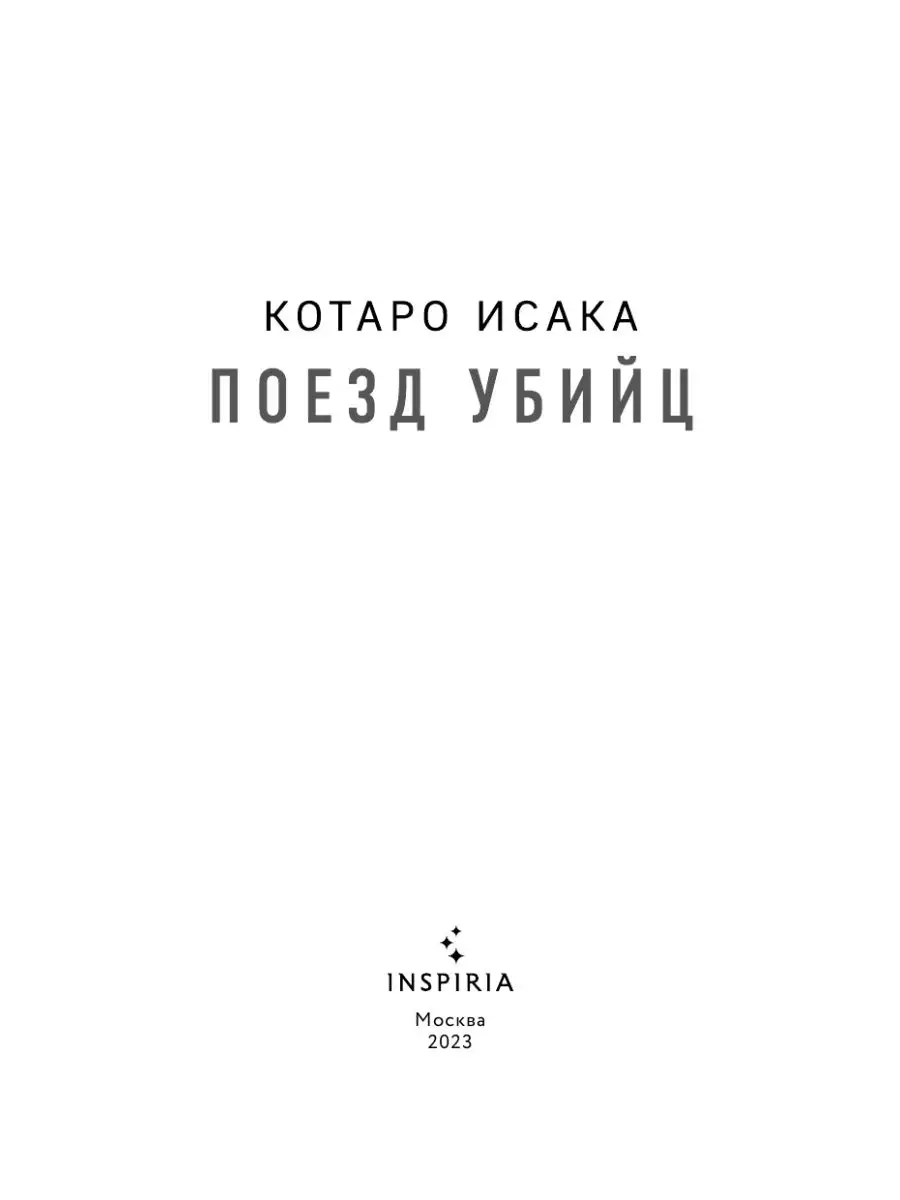 КОТАРО ИСАКА
ПОЕЗД УБИЙЦ

INSPIRIA
Москва
2023